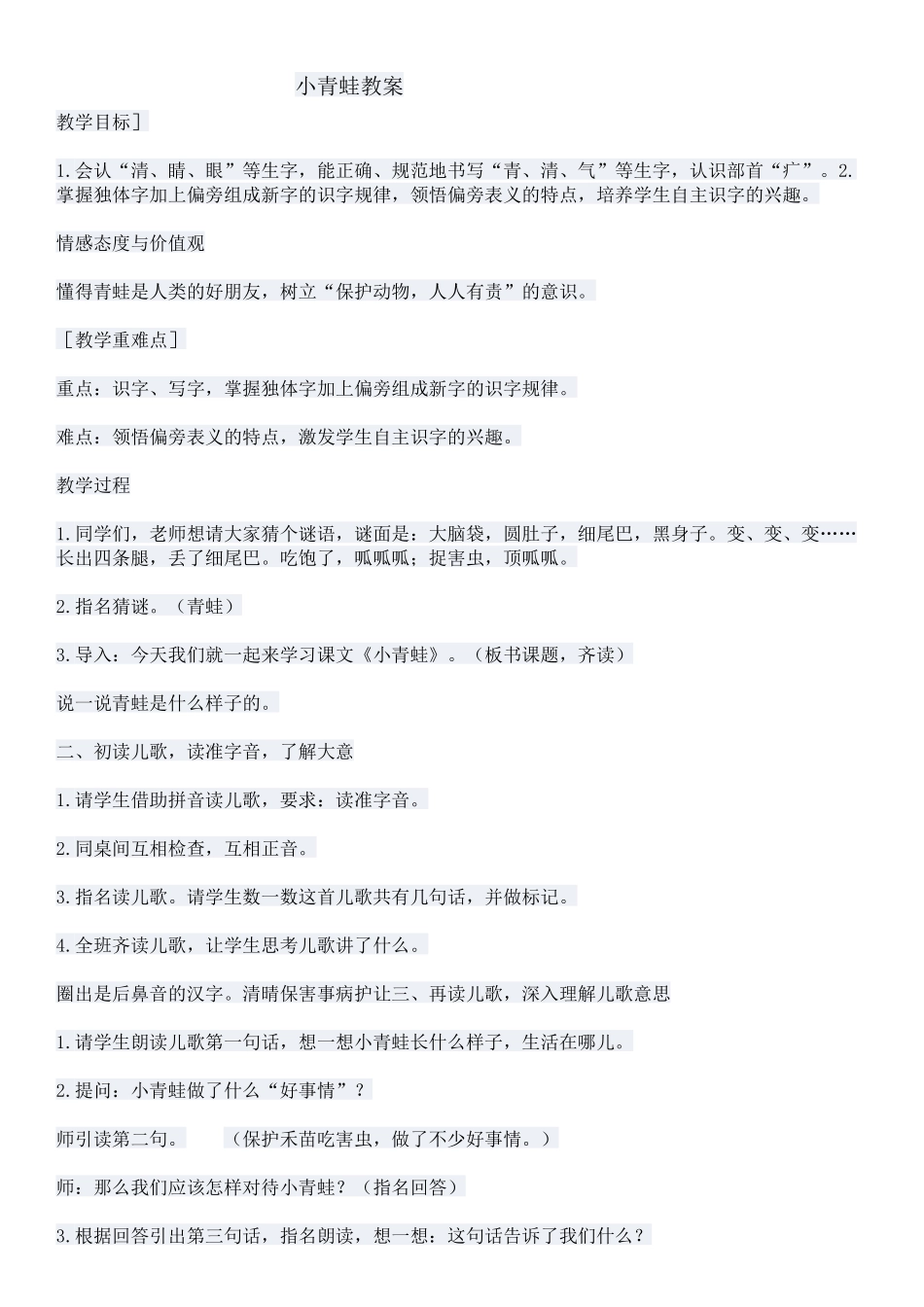 小青蛙教案

教学目标]

1.会认“清、睛、眼”等生字，能正确、规范地书写“青、清、气”等生字，认识部首“疒”。2.掌握独体字加上偏旁组成新字的识字规律，领悟偏旁表义的特点，培养学生自主识字的兴趣。

情感态度与价值观

懂得青蛙是人类的好朋友，树立“保护动物，人人有责”的意识。

［教学重难点］

重点：识字、写字，掌握独体字加上偏旁组成新字的识字规律。

难点：领悟偏旁表义的特点，激发学生自主识字的兴趣。

教学过程

1.同学们，老师想请大家猜个谜语，谜面是：大脑袋，圆肚子，细尾巴，黑身子。变、变、变……长出四条腿，丢了细尾巴。吃饱了，呱呱呱；捉害虫，顶呱呱。

2.指名猜谜。（青蛙）

3.导入：今天我们就一起来学习课文《小青蛙》。（板书课题，齐读）

说一说青蛙是什么样子的。

二、初读儿歌，读准字音，了解大意

1.请学生借助拼音读儿歌，要求：读准字音。

2.同桌间互相检查，互相正音。

3.指名读儿歌。请学生数一数这首儿歌共有几句话，并做标记。

4.全班齐读儿歌，让学生思考儿歌讲了什么。

圈出是后鼻音的汉字。清晴保害事病护让三、再读儿歌，深入理解儿歌意思

1.请学生朗读儿歌第一句话，想一想小青蛙长什么样子，生活在哪儿。

2.提问：小青蛙做了什么“好事情”？

师引读第二句。　（保护禾苗吃害虫，做了不少好事情。）

师：那么我们应该怎样对待小青蛙？（指名回答）

3.根据回答引出第三句话，指名朗读，想一想：这句话告诉了我们什么？